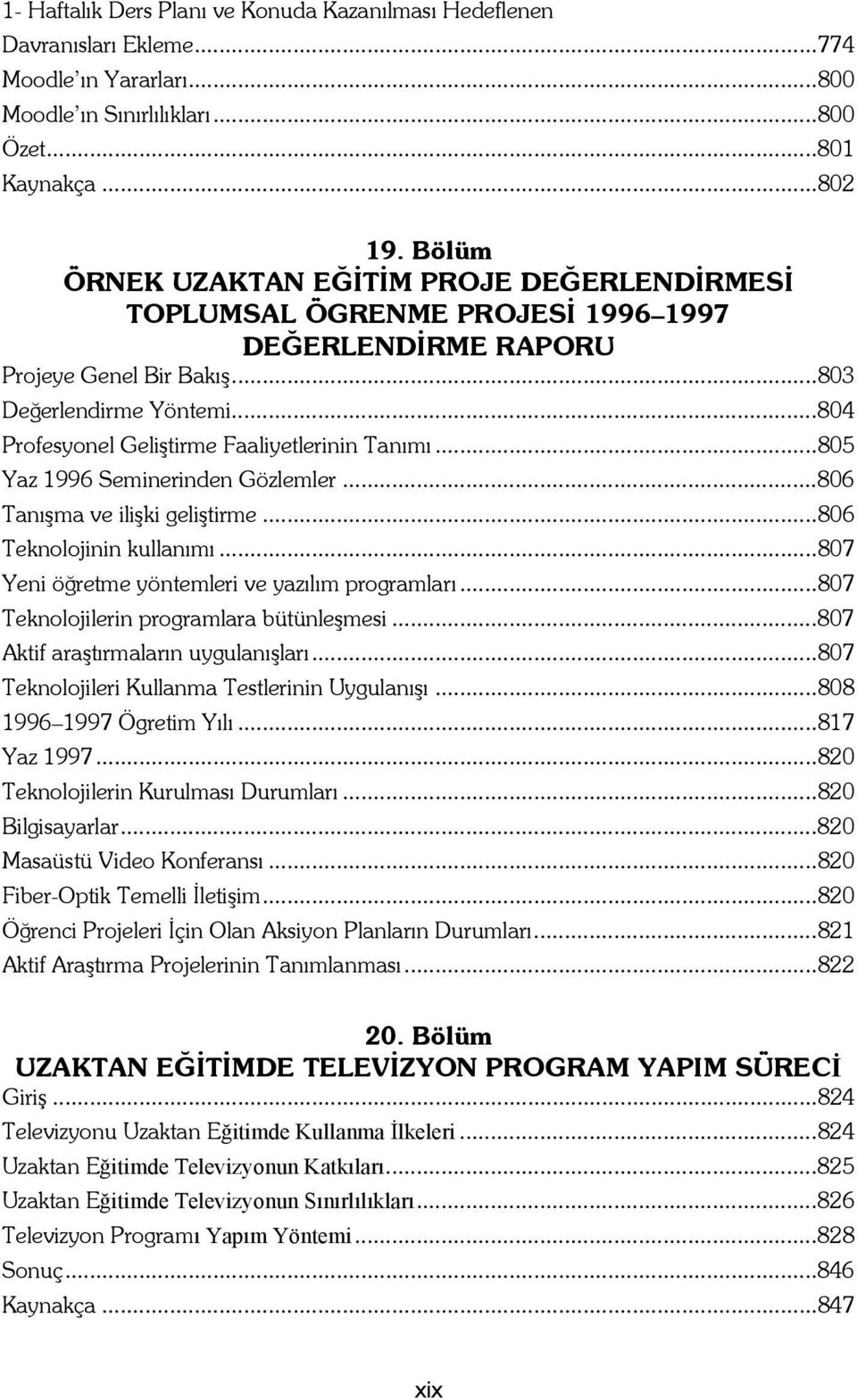 1- Haftalık Ders Planı ve Konuda Kazanılması Hedeflenen Davranışları Ekleme...774
Moodle'ın Yararları...800
Moodle'ın Sınırlılıkları...800
Özet...801
Kaynakça...802

19. Bölüm
ÖRNEK UZAKTAN EĞİTİM PROJE DEĞERLENDİRMESİ TOPLUMSAL ÖGRENME PROJESİ 1996–1997 DEĞERLENDİRME RAPORU
Projeye Genel Bir Bakış...803
Değerlendirme Yöntemi...804
Profesyonel Geliştirme Faaliyetlerinin Tanımı...805
Yaz 1996 Seminerinden Gözlemler...806
Tanışma ve ilişki geliştirme...806
Teknolojinin kullanımı...807
Yeni öğretme yöntemleri ve yazılım programları...807
Teknolojilerin programlara bütünleşmesi...807
Aktif araştırmaların uygulanışları...807
Teknolojileri Kullanma Testlerinin Uygulanışı...808
1996–1997 Ögretim Yılı...817
Yaz 1997...820
Teknolojilerin Kurulması Durumları...820
Bilgisayarlar...820
Masaüstü Video Konferansı...820
Fiber-Optik Temelli İletişim...820
Öğrenci Projeleri İçin Olan Aksiyon Planların Durumları...821
Aktif Araştırma Projelerinin Tanımlanması...822

20. Bölüm
UZAKTAN EĞİTİMDE TELEVİZYON PROGRAM YAPIM SÜRECİ
Giriş...824
Televizyonu Uzaktan Eğitimde Kullanma İlkeleri...824
Uzaktan Eğitimde Televizyonun Katkıları...825
Uzaktan Eğitimde Televizyonun Sınırlılıkları...826
Televizyon Programı Yapım Yöntemi...828
Sonuç...846
Kaynakça...847

xix